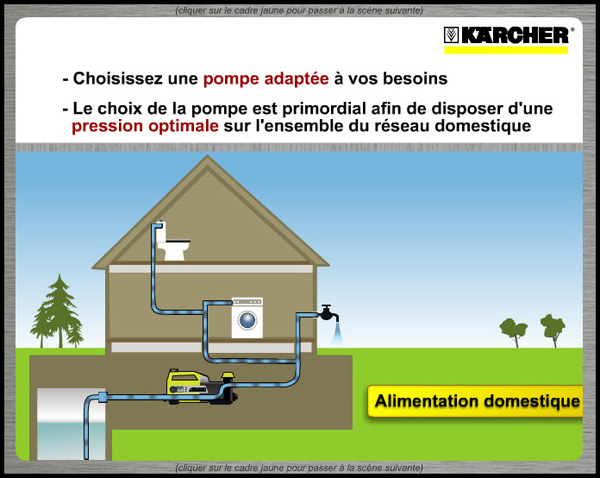 (cliquer sur le cadre jaune pour passer à la scène suivante)

KÄRCHER

- Choisissez une pompe adaptée à vos besoins

- Le choix de la pompe est primordial afin de disposer d'une pression optimale sur l'ensemble du réseau domestique

Alimentation domestique

(cliquer sur le cadre jaune pour passer à la scène suivante)